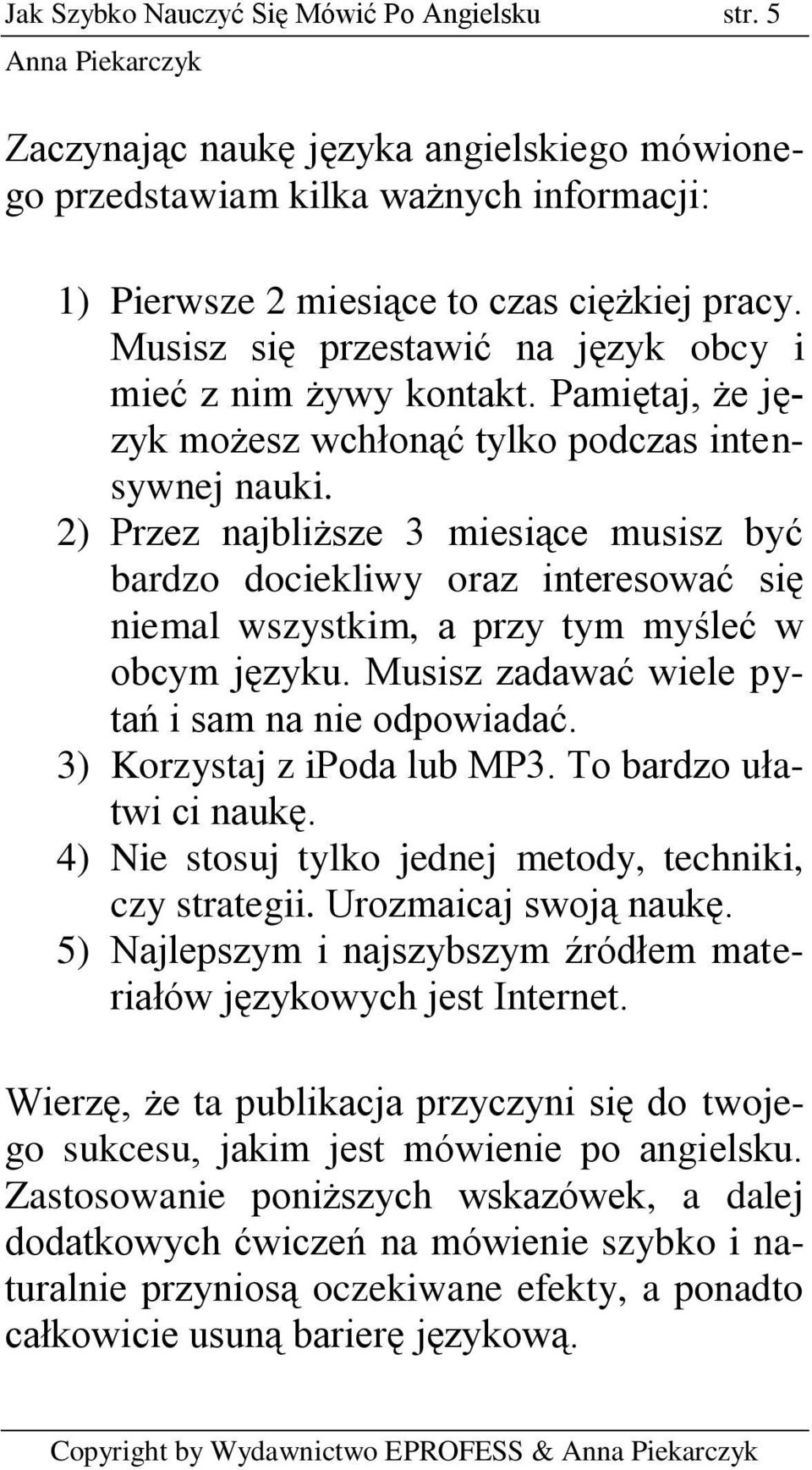 Jak Szybko Nauczyć Się Mówić Po Angielsku str. 5
Anna Piekarczyk

Zaczynając naukę języka angielskiego mówionego przedstawiam kilka ważnych informacji:

1) Pierwsze 2 miesiące to czas ciężkiej pracy. Musisz się przestawić na język obcy i mieć z nim żywy kontakt. Pamiętaj, że język możesz wchłonąć tylko podczas intensywnej nauki.
2) Przez najbliższe 3 miesiące musisz być bardzo dociekliwy oraz interesować się niemal wszystkim, a przy tym myśleć w obcym języku. Musisz zadawać wiele pytań i sam na nie odpowiadać.
3) Korzystaj z ipoda lub MP3. To bardzo ułatwi ci naukę.
4) Nie stosuj tylko jednej metody, techniki, czy strategii. Urozmaicaj swoją naukę.
5) Najlepszym i najszybszym źródłem materiałów językowych jest Internet.

Wierzę, że ta publikacja przyczyni się do twojego sukcesu, jakim jest mówienie po angielsku. Zastosowanie poniższych wskazówek, a dalej dodatkowych ćwiczeń na mówienie szybko i naturalnie przyniosą oczekiwane efekty, a ponadto całkowicie usuną barierę językową.

Copyright by Wydawnictwo EPROFESS & Anna Piekarczyk